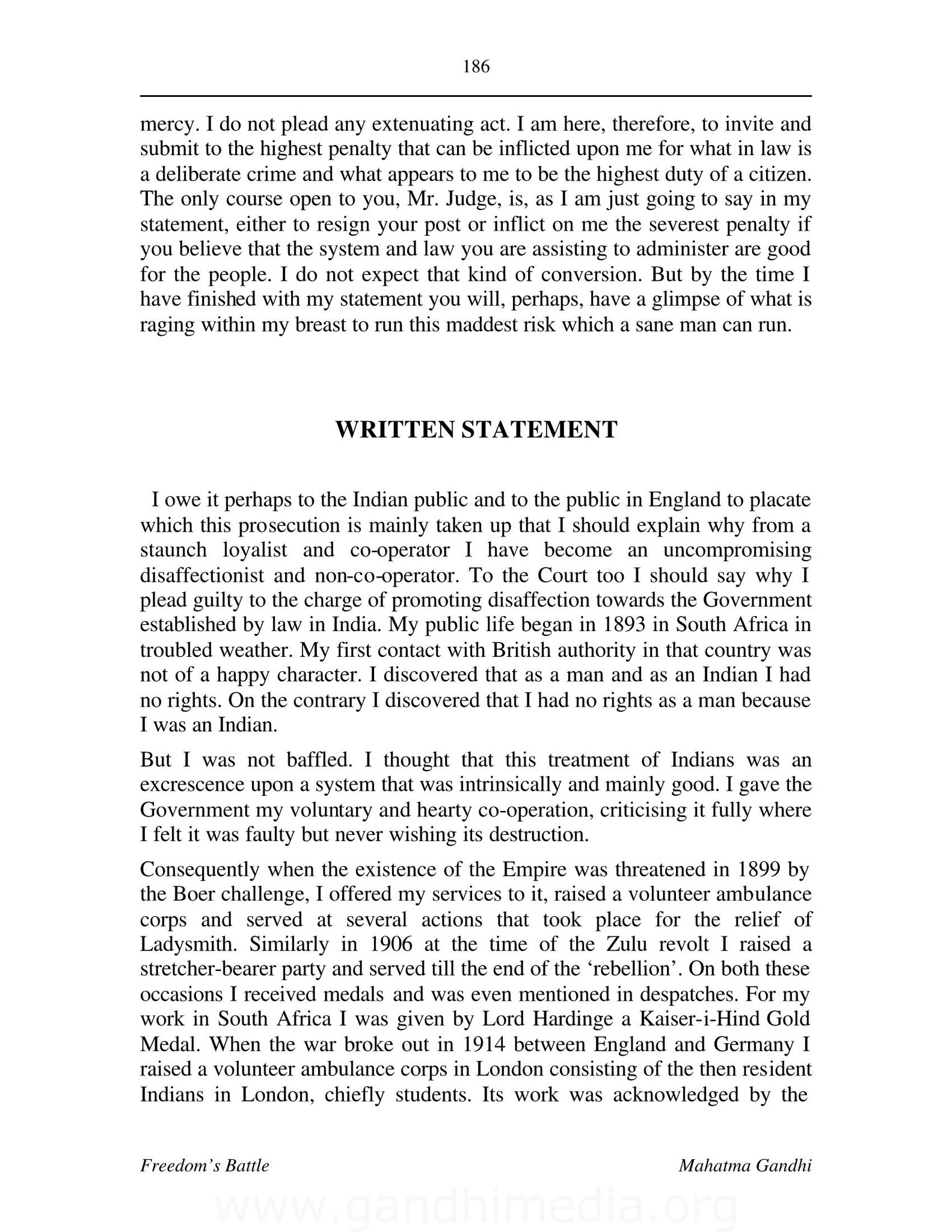 186

mercy. I do not plead any extenuating act. I am here, therefore, to invite and submit to the highest penalty that can be inflicted upon me for what in law is a deliberate crime and what appears to me to be the highest duty of a citizen. The only course open to you, Mr. Judge, is, as I am just going to say in my statement, either to resign your post or inflict on me the severest penalty if you believe that the system and law you are assisting to administer are good for the people. I do not expect that kind of conversion. But by the time I have finished with my statement you will, perhaps, have a glimpse of what is raging within my breast to run this maddest risk which a sane man can run.

WRITTEN STATEMENT

I owe it perhaps to the Indian public and to the public in England to placate which this prosecution is mainly taken up that I should explain why from a staunch loyalist and co-operator I have become an uncompromising disaffectionist and non-co-operator. To the Court too I should say why I plead guilty to the charge of promoting disaffection towards the Government established by law in India. My public life began in 1893 in South Africa in troubled weather. My first contact with British authority in that country was not of a happy character. I discovered that as a man and as an Indian I had no rights. On the contrary I discovered that I had no rights as a man because I was an Indian.

But I was not baffled. I thought that this treatment of Indians was an excrescence upon a system that was intrinsically and mainly good. I gave the Government my voluntary and hearty co-operation, criticising it fully where I felt it was faulty but never wishing its destruction.

Consequently when the existence of the Empire was threatened in 1899 by the Boer challenge, I offered my services to it, raised a volunteer ambulance corps and served at several actions that took place for the relief of Ladysmith. Similarly in 1906 at the time of the Zulu revolt I raised a stretcher-bearer party and served till the end of the ‘rebellion’. On both these occasions I received medals and was even mentioned in despatches. For my work in South Africa I was given by Lord Hardinge a Kaiser-i-Hind Gold Medal. When the war broke out in 1914 between England and Germany I raised a volunteer ambulance corps in London consisting of the then resident Indians in London, chiefly students. Its work was acknowledged by the

Freedom’s Battle Mahatma Gandhi

www.gandhimedia.org